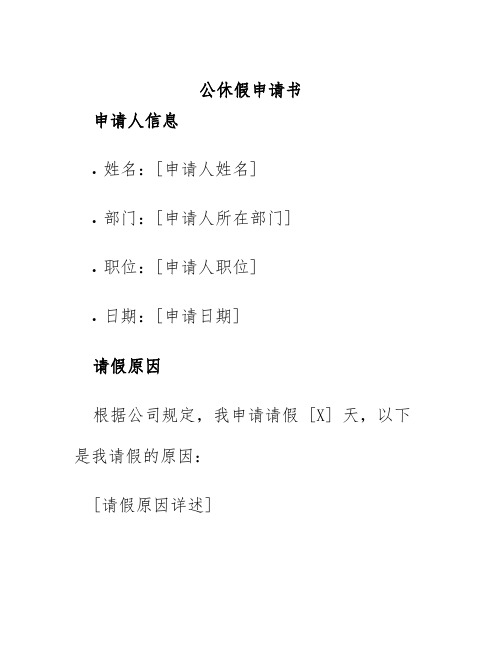 公休假申请书

申请人信息

• 姓名：[申请人姓名]

• 部门：[申请人所在部门]

• 职位：[申请人职位]

• 日期：[申请日期]

请假原因

根据公司规定，我申请请假 [X] 天，以下是我请假的原因：

[请假原因详述]